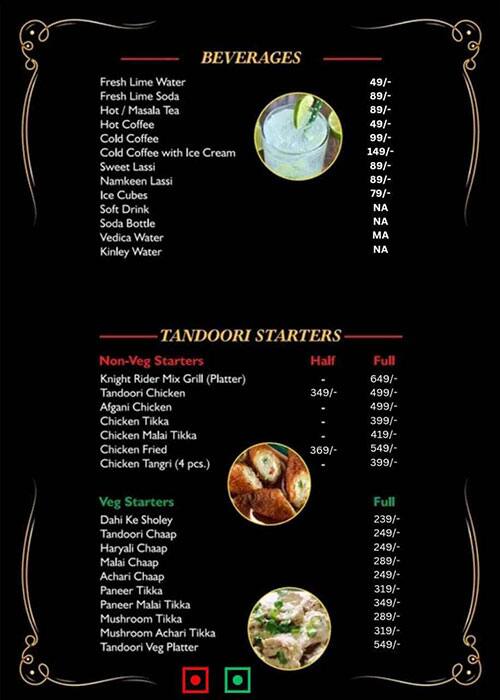 BEVERAGES

| | |
|---|---|
| Fresh Lime Water | 49/- |
| Fresh Lime Soda | 89/- |
| Hot / Masala Tea | 89/- |
| Hot Coffee | 49/- |
| Cold Coffee | 99/- |
| Cold Coffee with Ice Cream | 149/- |
| Sweet Lassi | 89/- |
| Namkeen Lassi | 89/- |
| Ice Cubes | 79/- |
| Soft Drink | NA |
| Soda Bottle | NA |
| Vedica Water | MA |
| Kinley Water | NA |

TANDOORI STARTERS

| Non-Veg Starters | Half | Full |
|---|---|---|
| Knight Rider Mix Grill (Platter) | - | 649/- |
| Tandoori Chicken | 349/- | 499/- |
| Afgani Chicken | - | 499/- |
| Chicken Tikka | - | 399/- |
| Chicken Malai Tikka | - | 419/- |
| Chicken Fried | 369/- | 549/- |
| Chicken Tangri (4 pcs.) | - | 399/- |

| Veg Starters | Full |
|---|---|
| Dahi Ke Sholey | 239/- |
| Tandoori Chaap | 249/- |
| Haryali Chaap | 249/- |
| Malai Chaap | 289/- |
| Achari Chaap | 249/- |
| Paneer Tikka | 319/- |
| Paneer Malai Tikka | 349/- |
| Mushroom Tikka | 289/- |
| Mushroom Achari Tikka | 319/- |
| Tandoori Veg Platter | 549/- |